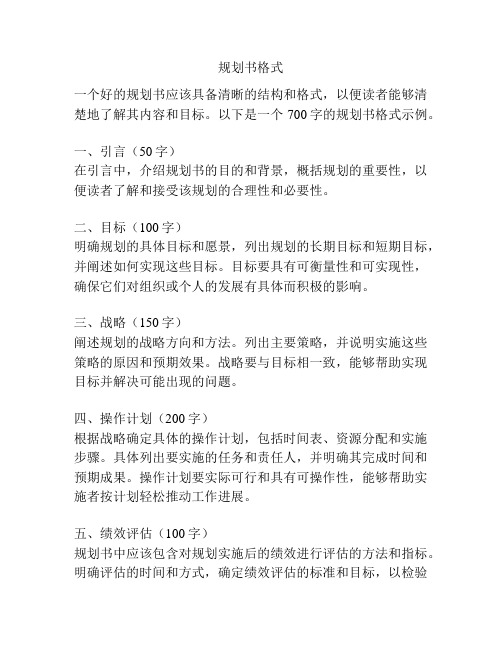 规划书格式

一个好的规划书应该具备清晰的结构和格式，以便读者能够清楚地了解其内容和目标。以下是一个 700 字的规划书格式示例。

一、引言（50 字）
在引言中，介绍规划书的目的和背景，概括规划的重要性，以便读者了解和接受该规划的合理性和必要性。

二、目标（100 字）
明确规划的具体目标和愿景，列出规划的长期目标和短期目标，并阐述如何实现这些目标。目标要具有可衡量性和可实现性，确保它们对组织或个人的发展有具体而积极的影响。

三、战略（150 字）
阐述规划的战略方向和方法。列出主要策略，并说明实施这些策略的原因和预期效果。战略要与目标相一致，能够帮助实现目标并解决可能出现的问题。

四、操作计划（200 字）
根据战略确定具体的操作计划，包括时间表、资源分配和实施步骤。具体列出要实施的任务和责任人，并明确其完成时间和预期成果。操作计划要实际可行和具有可操作性，能够帮助实施者按计划轻松推动工作进展。

五、绩效评估（100 字）
规划书中应该包含对规划实施后的绩效进行评估的方法和指标。明确评估的时间和方式，确定绩效评估的标准和目标，以检验